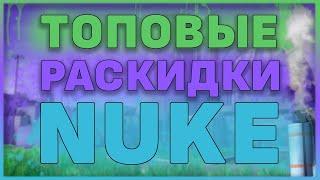 ТОПОВЫЕ
РАСКИДКИ
NUKE